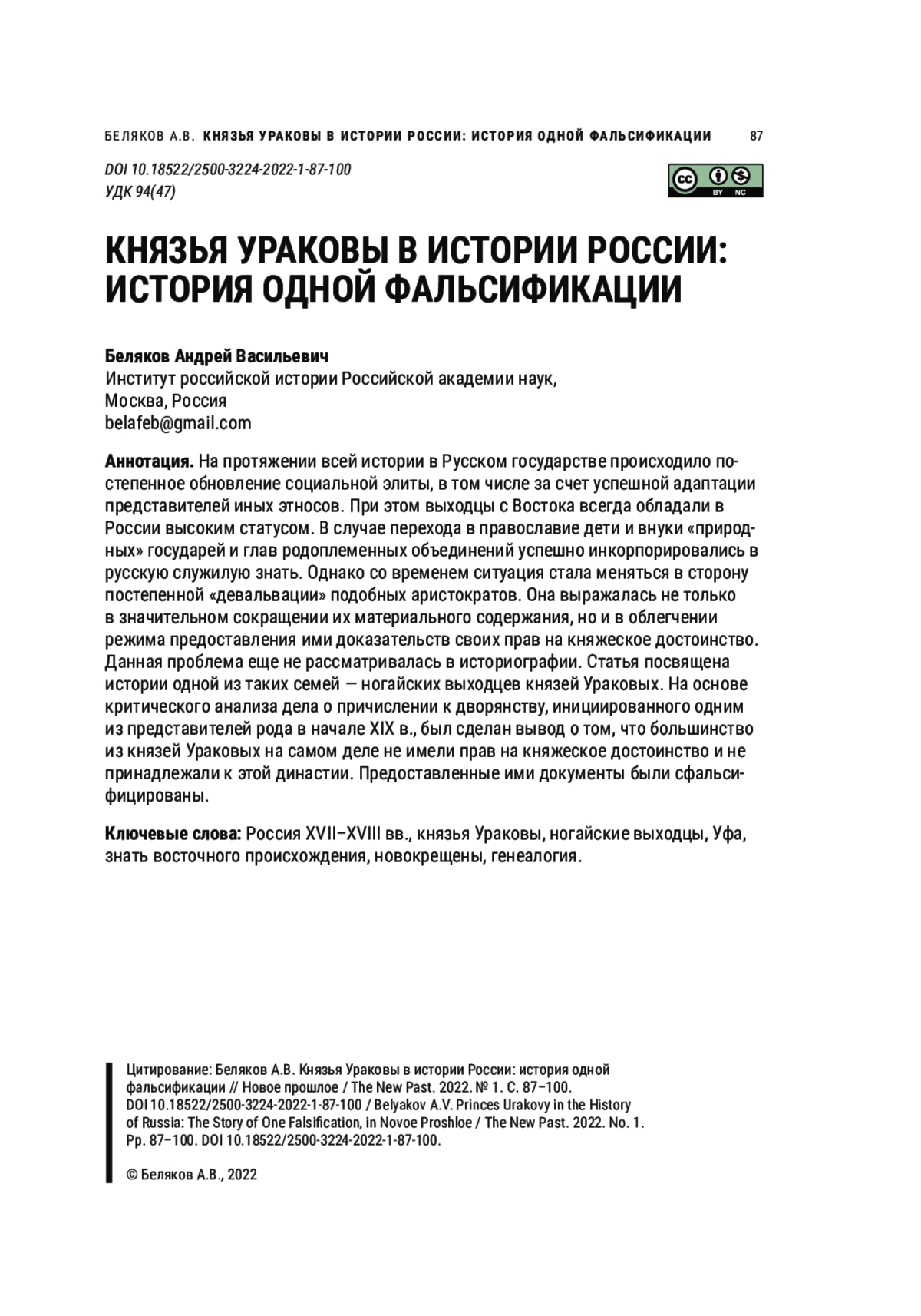 БЕЛЯКОВ А.В. КНЯЗЬЯ УРАКОВЫ В ИСТОРИИ РОССИИ: ИСТОРИЯ ОДНОЙ ФАЛЬСИФИКАЦИИ 87

DOI 10.18522/2500-3224-2022-1-87-100
УДК 94(47)

cc BY NC

КНЯЗЬЯ УРАКОВЫ В ИСТОРИИ РОССИИ: ИСТОРИЯ ОДНОЙ ФАЛЬСИФИКАЦИИ

Беляков Андрей Васильевич
Институт российской истории Российской академии наук,
Москва, Россия
belafeb@gmail.com

Аннотация. На протяжении всей истории в Русском государстве происходило постепенное обновление социальной элиты, в том числе за счет успешной адаптации представителей иных этносов. При этом выходцы с Востока всегда обладали в России высоким статусом. В случае перехода в православие дети и внуки «природных» государей и глав родоплеменных объединений успешно инкорпорировались в русскую служилую знать. Однако со временем ситуация стала меняться в сторону постепенной «девальвации» подобных аристократов. Она выражалась не только в значительном сокращении их материального содержания, но и в облегчении режима предоставления ими доказательств своих прав на княжеское достоинство. Данная проблема еще не рассматривалась в историографии. Статья посвящена истории одной из таких семей — ногайских выходцев князей Ураковых. На основе критического анализа дела о причислении к дворянству, инициированного одним из представителей рода в начале XIX в., был сделан вывод о том, что большинство из князей Ураковых на самом деле не имели прав на княжеское достоинство и не принадлежали к этой династии. Предоставленные ими документы были сфальсифицированы.

Ключевые слова: Россия XVII–XVIII вв., князья Ураковы, ногайские выходцы, Уфа, знать восточного происхождения, новокрещены, генеалогия.

Цитирование: Беляков А.В. Князья Ураковы в истории России: история одной фальсификации // Новое прошлое / The New Past. 2022. № 1. С. 87–100. DOI 10.18522/2500-3224-2022-1-87-100 / Belyakov A.V. Princes Urakovy in the History of Russia: The Story of One Falsification, in Novoe Proshloe / The New Past. 2022. No. 1. Pp. 87–100. DOI 10.18522/2500-3224-2022-1-87-100.

© Беляков А.В., 2022